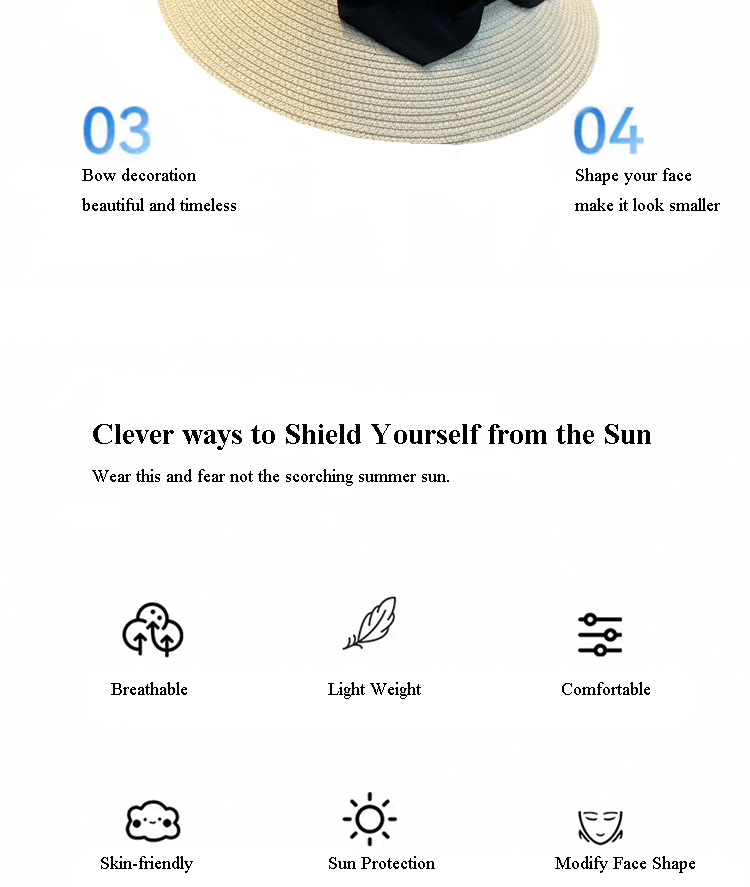 03
Bow decoration
beautiful and timeless

04
Shape your face
make it look smaller

Clever ways to Shield Yourself from the Sun
Wear this and fear not the scorching summer sun.

Breathable

Light Weight

Comfortable

Skin-friendly

Sun Protection

Modify Face Shape